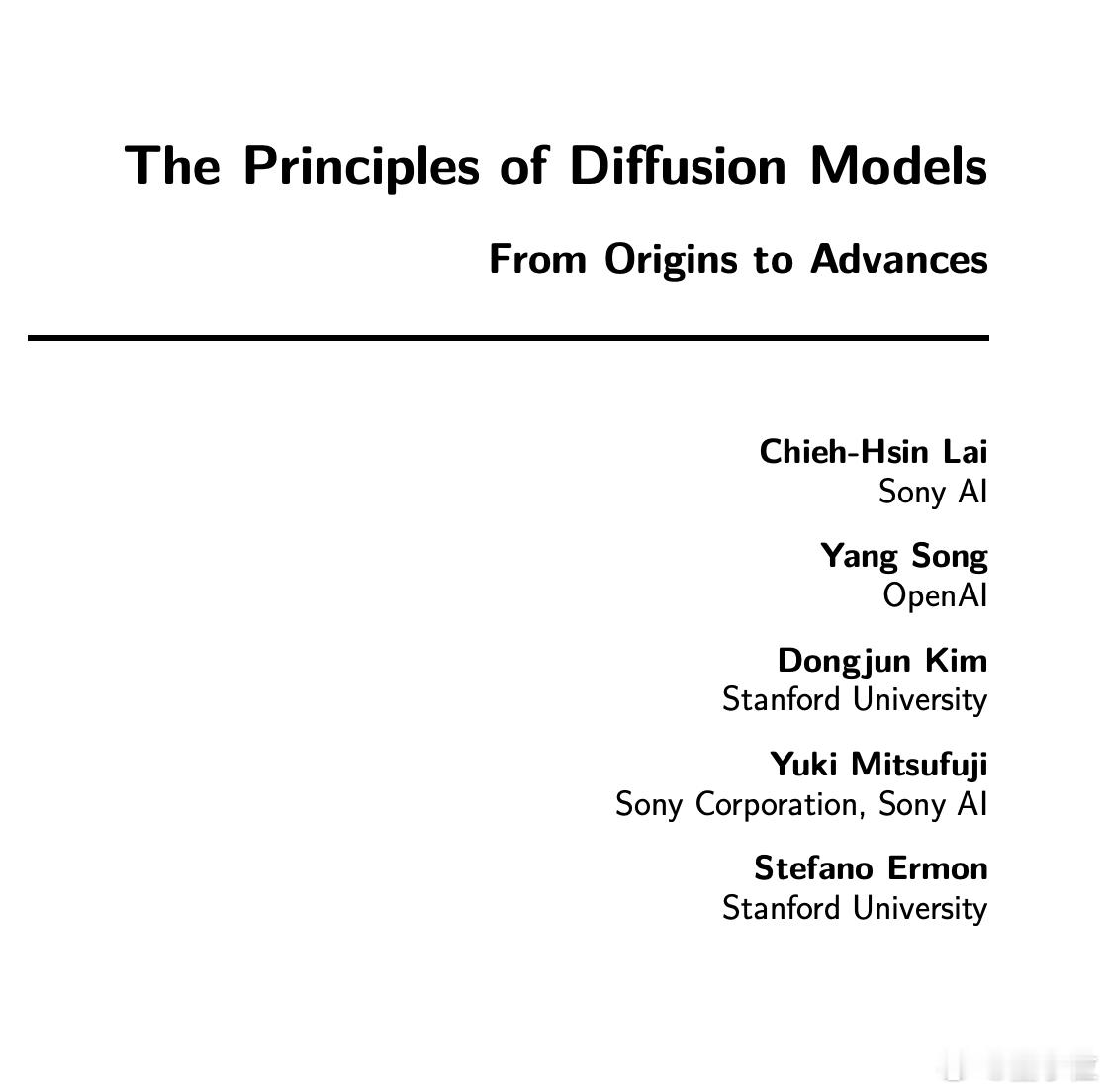 The Principles of Diffusion Models

From Origins to Advances

Chieh-Hsin Lai
Sony AI

Yang Song
OpenAI

Dongjun Kim
Stanford University

Yuki Mitsufuji
Sony Corporation, Sony AI

Stefano Ermon
Stanford University